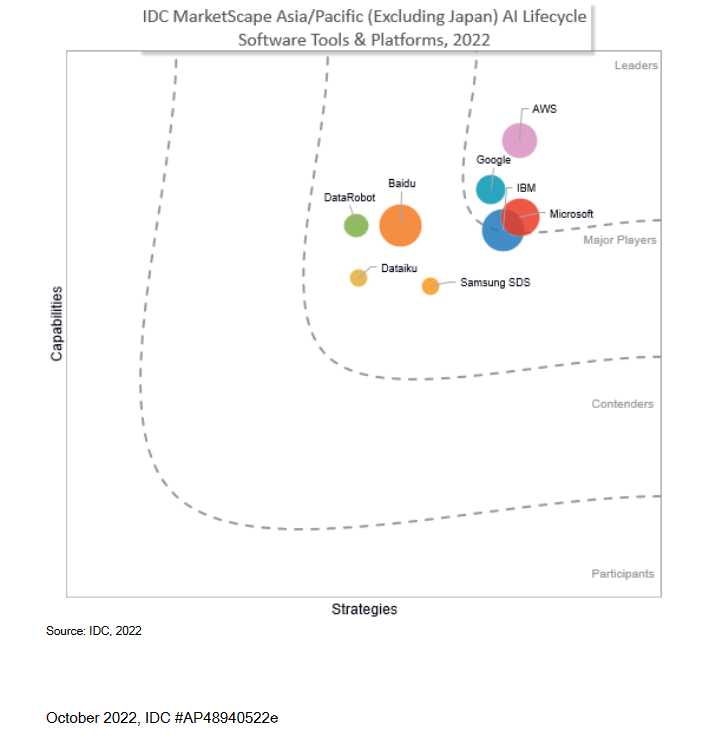 IDC MarketScape Asia/Pacific (Excluding Japan) AI Lifecycle Software Tools & Platforms, 2022

Leaders

AWS

Google

IBM

Microsoft

Baidu

DataRobot

Major Players

Dataiku

Samsung SDS

Capabilities

Contenders

Participants

Strategies

Source: IDC, 2022

October 2022, IDC #AP48940522e